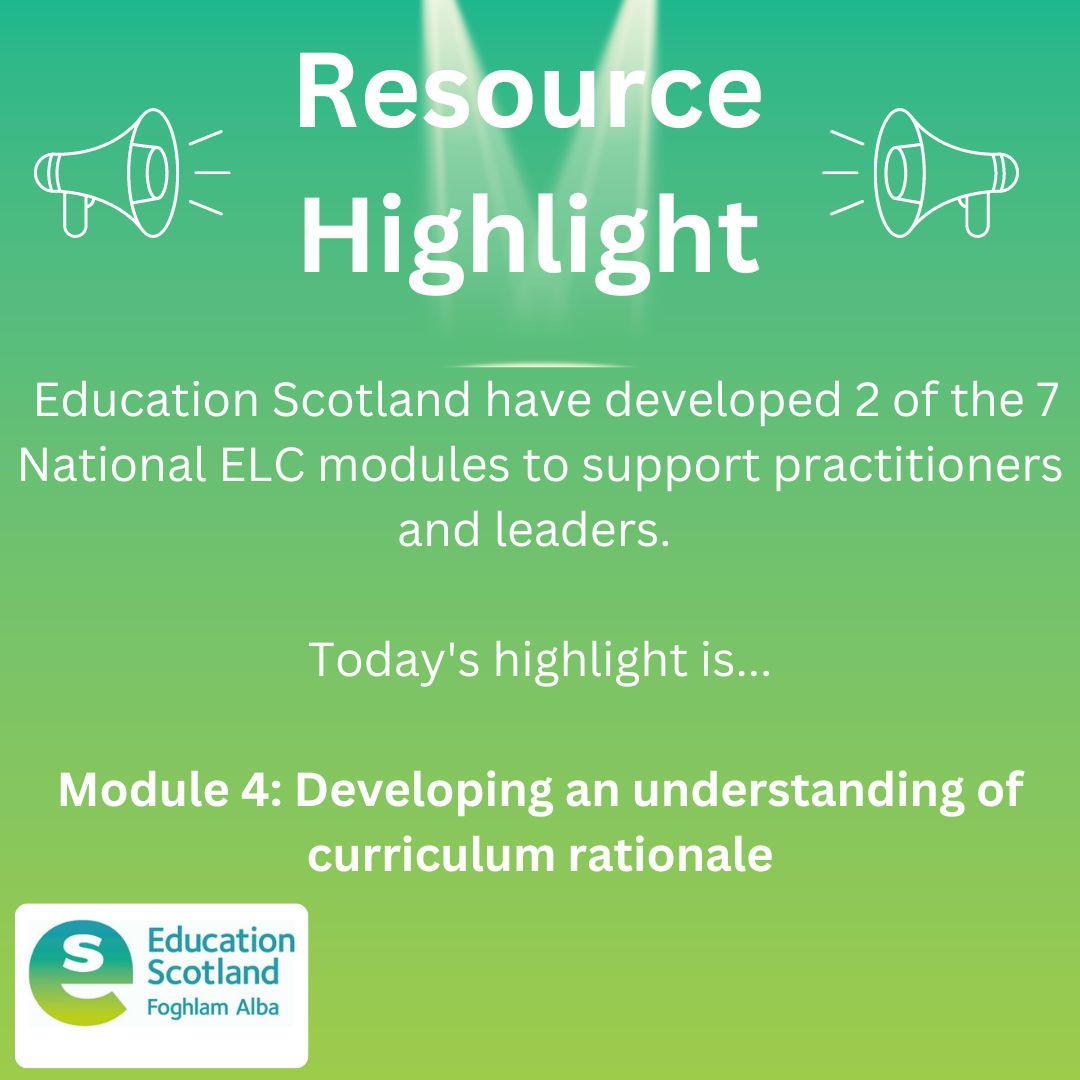 Resource Highlight

Education Scotland have developed 2 of the 7 National ELC modules to support practitioners and leaders.

Today's highlight is...

Module 4: Developing an understanding of curriculum rationale

Education Scotland
Foghlam Alba